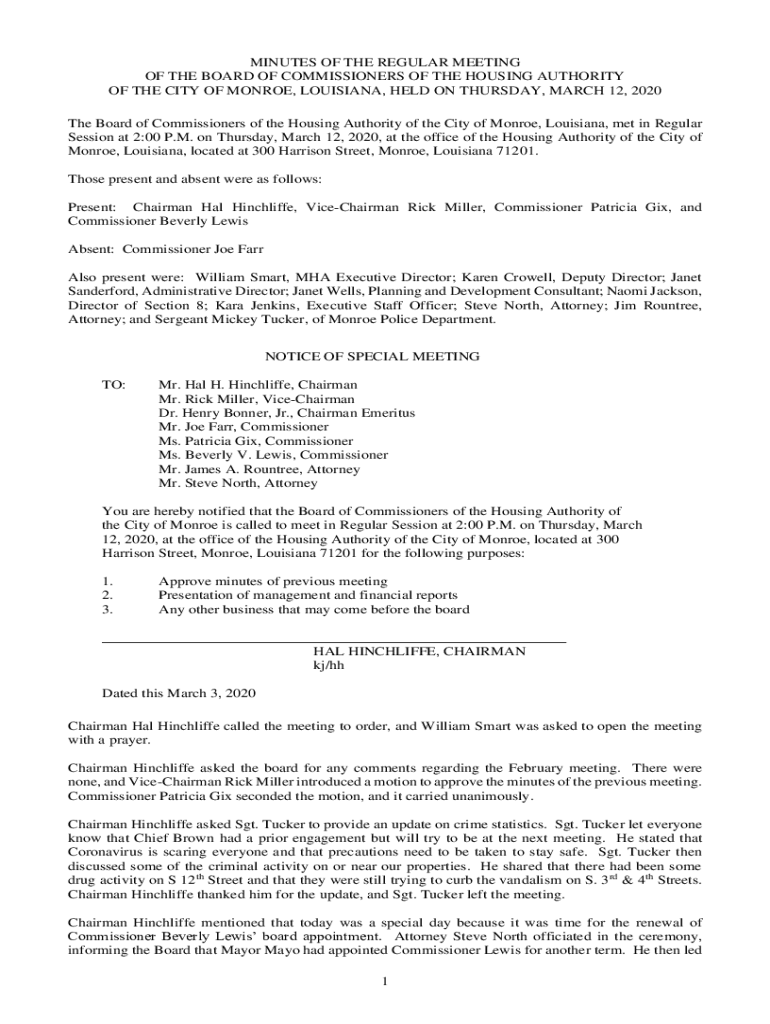 MINUTES OF THE REGULAR MEETING
OF THE BOARD OF COMMISSIONERS OF THE HOUSING AUTHORITY
OF THE CITY OF MONROE, LOUISIANA, HELD ON THURSDAY, MARCH 12, 2020

The Board of Commissioners of the Housing Authority of the City of Monroe, Louisiana, met in Regular Session at 2:00 P.M. on Thursday, March 12, 2020, at the office of the Housing Authority of the City of Monroe, Louisiana, located at 300 Harrison Street, Monroe, Louisiana 71201.

Those present and absent were as follows:

Present: Chairman Hal Hinchliffe, Vice-Chairman Rick Miller, Commissioner Patricia Gix, and Commissioner Beverly Lewis

Absent: Commissioner Joe Farr

Also present were: William Smart, MHA Executive Director; Karen Crowell, Deputy Director; Janet Sanderford, Administrative Director; Janet Wells, Planning and Development Consultant; Naomi Jackson, Director of Section 8; Kara Jenkins, Executive Staff Officer; Steve North, Attorney; Jim Rountree, Attorney; and Sergeant Mickey Tucker, of Monroe Police Department.

NOTICE OF SPECIAL MEETING

TO: Mr. Hal H. Hinchliffe, Chairman
Mr. Rick Miller, Vice-Chairman
Dr. Henry Bonner, Jr., Chairman Emeritus
Mr. Joe Farr, Commissioner
Ms. Patricia Gix, Commissioner
Ms. Beverly V. Lewis, Commissioner
Mr. James A. Rountree, Attorney
Mr. Steve North, Attorney

You are hereby notified that the Board of Commissioners of the Housing Authority of the City of Monroe is called to meet in Regular Session at 2:00 P.M. on Thursday, March 12, 2020, at the office of the Housing Authority of the City of Monroe, located at 300 Harrison Street, Monroe, Louisiana 71201 for the following purposes:

1. Approve minutes of previous meeting
2. Presentation of management and financial reports
3. Any other business that may come before the board

HAL HINCHLIFFE, CHAIRMAN
kj/hh

Dated this March 3, 2020

Chairman Hal Hinchliffe called the meeting to order, and William Smart was asked to open the meeting with a prayer.

Chairman Hinchliffe asked the board for any comments regarding the February meeting. There were none, and Vice-Chairman Rick Miller introduced a motion to approve the minutes of the previous meeting. Commissioner Patricia Gix seconded the motion, and it carried unanimously.

Chairman Hinchliffe asked Sgt. Tucker to provide an update on crime statistics. Sgt. Tucker let everyone know that Chief Brown had a prior engagement but will try to be at the next meeting. He stated that Coronavirus is scaring everyone and that precautions need to be taken to stay safe. Sgt. Tucker then discussed some of the criminal activity on or near our properties. He shared that there had been some drug activity on S $12^{th}$ Street and that they were still trying to curb the vandalism on S. $3^{rd}$ & $4^{th}$ Streets. Chairman Hinchliffe thanked him for the update, and Sgt. Tucker left the meeting.

Chairman Hinchliffe mentioned that today was a special day because it was time for the renewal of Commissioner Beverly Lewis' board appointment. Attorney Steve North officiated in the ceremony, informing the Board that Mayor Mayo had appointed Commissioner Lewis for another term. He then led

1